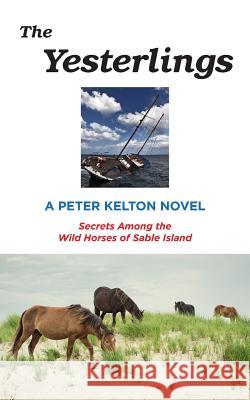 The Yesterlings

A PETER KELTON NOVEL

Secrets Among the Wild Horses of Sable Island

Kraina Książek